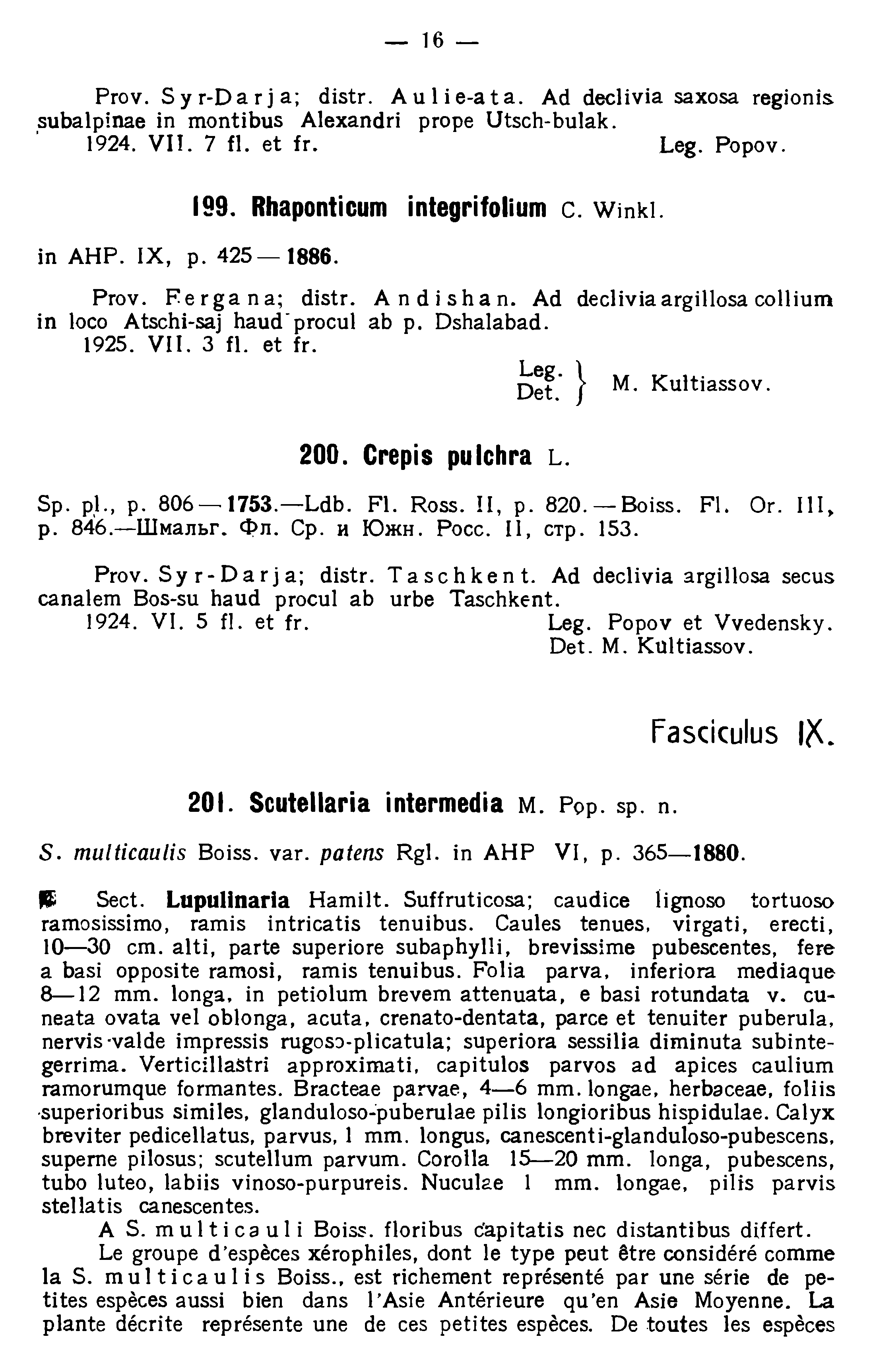 — 16 —

Prov. Syr-Darja; distr. Aulie-ata. Ad declivia saxosa regionis subalpinae in montibus Alexandri prope Utsch-bulak.
1924. VII. 7 fl. et fr. Leg. Popov.

199. Rhaponticum integrifolium C. Winkl.

in AHP. IX, p. 425—1886.

Prov. Fergana; distr. Andishan. Ad declivia argillosa collium in loco Atschi-saj haud procul ab p. Dshalabad.
1925. VII. 3 fl. et fr.
Leg. Det. } M. Kultiassov.

200. Crepis pulchra L.

Sp. pl., p. 806—1753.—Ldb. Fl. Ross. II, p. 820.—Boiss. Fl. Or. III, p. 846.—Шмальг. Фл. Ср. и Южн. Росс. II, стр. 153.

Prov. Syr-Darja; distr. Taschkent. Ad declivia argillosa secus canalem Bos-su haud procul ab urbe Taschkent.
1924. VI. 5 fl. et fr. Leg. Popov et Vvedensky.
Det. M. Kultiassov.

Fasciculus IX.

201. Scutellaria intermedia M. Pop. sp. n.

S. multicaulis Boiss. var. patens Rgl. in AHP VI, p. 365—1880.

Sect. Lupulinaria Hamilt. Suffruticosa; caudice lignoso tortuoso ramosissimo, ramis intricatis tenuibus. Caules tenues, virgati, erecti, 10—30 cm. alti, parte superiore subaphylli, brevissime pubescentes, fere a basi opposite ramosi, ramis tenuibus. Folia parva, inferiora mediaque 8—12 mm. longa, in petiolum brevem attenuata, e basi rotundata v. cuneata ovata vel oblonga, acuta, crenato-dentata, parce et tenuiter puberula, nervis valde impressis rugoso-plicatula; superiora sessilia diminuta subintegerrima. Verticillastri approximati, capitulos parvos ad apices caulium ramorumque formantes. Bracteae parvae, 4—6 mm. longae, herbaceae, foliis superioribus similes, glanduloso-puberulae pilis longioribus hispidulae. Calyx breviter pedicellatus, parvus, 1 mm. longus, canescenti-glanduloso-pubescens, superne pilosus; scutellum parvum. Corolla 15—20 mm. longa, pubescens, tubo luteo, labiis vinoso-purpureis. Nuculae 1 mm. longae, pilis parvis stellatis canescentes.
A S. multicauli Boiss. floribus capitatis nec distantibus differt.
Le groupe d'espèces xérophiles, dont le type peut être considéré comme la S. multicaulis Boiss., est richement représenté par une série de petites espèces aussi bien dans l'Asie Antérieure qu'en Asie Moyenne. La plante décrite représente une de ces petites espèces. De toutes les espèces